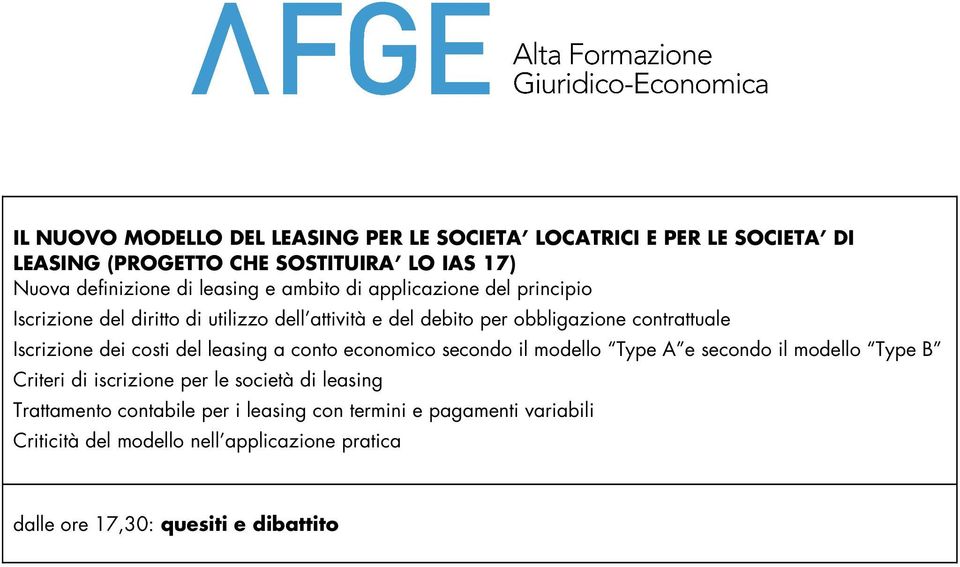 ΛFGE Alta Formazione Giuridico-Economica

IL NUOVO MODELLO DEL LEASING PER LE SOCIETA' LOCATRICI E PER LE SOCIETA' DI LEASING (PROGETTO CHE SOSTITUIRA' LO IAS 17)
Nuova definizione di leasing e ambito di applicazione del principio
Iscrizione del diritto di utilizzo dell'attività e del debito per obbligazione contrattuale
Iscrizione dei costi del leasing a conto economico secondo il modello "Type A"e secondo il modello "Type B"
Criteri di iscrizione per le società di leasing
Trattamento contabile per i leasing con termini e pagamenti variabili
Criticità del modello nell'applicazione pratica

dalle ore 17,30: quesiti e dibattito